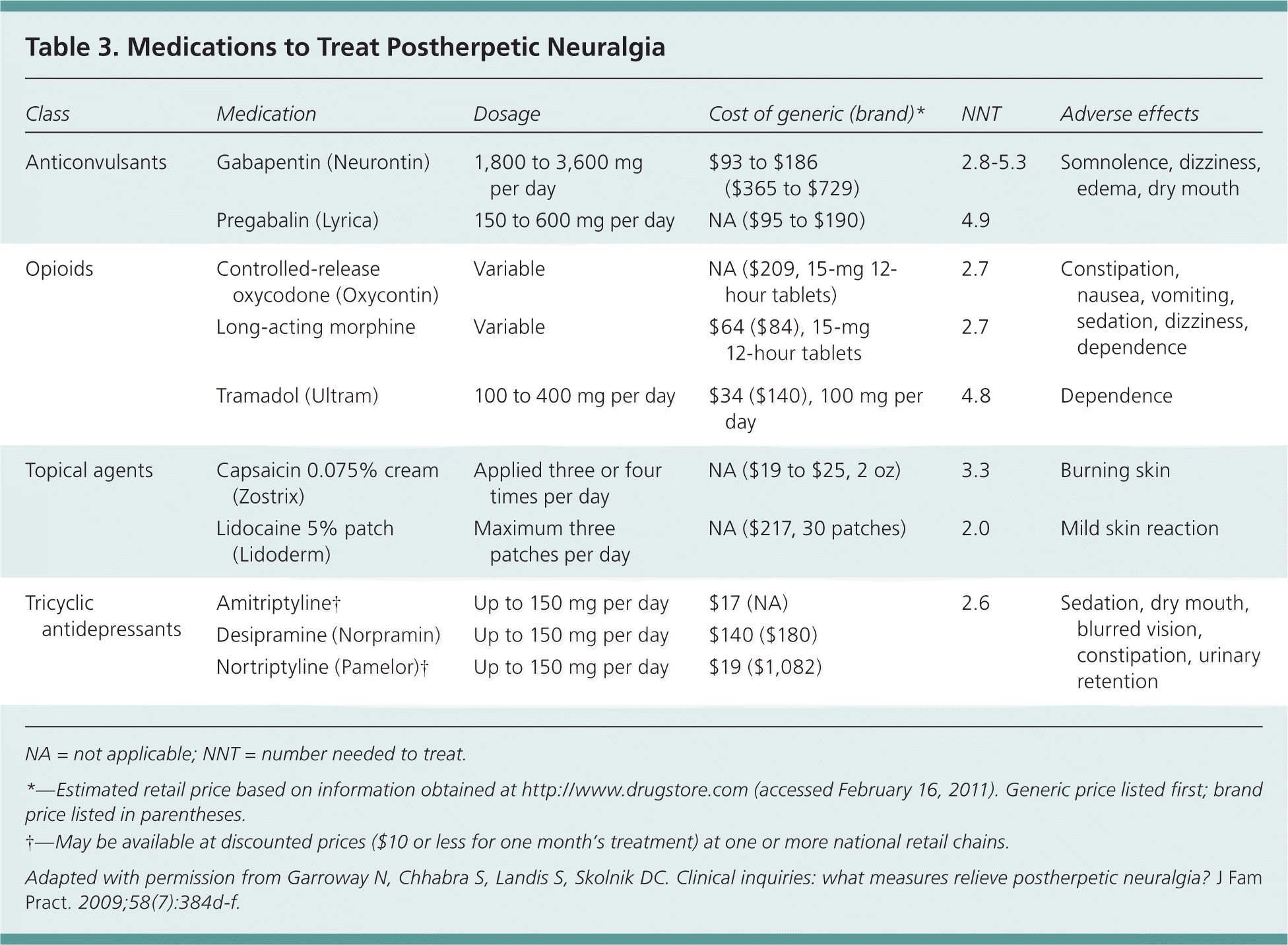 Table 3. Medications to Treat Postherpetic Neuralgia

| Class | Medication | Dosage | Cost of generic (brand)* | NNT | Adverse effects |
|---|---|---|---|---|---|
| Anticonvulsants | Gabapentin (Neurontin) | 1,800 to 3,600 mg per day | \$93 to \$186 (\$365 to \$729) | 2.8-5.3 | Somnolence, dizziness, edema, dry mouth |
| | Pregabalin (Lyrica) | 150 to 600 mg per day | NA (\$95 to \$190) | 4.9 | |
| Opioids | Controlled-release oxycodone (Oxycontin) | Variable | NA (\$209, 15-mg 12-hour tablets) | 2.7 | Constipation, nausea, vomiting, sedation, dizziness, dependence |
| | Long-acting morphine | Variable | \$64 (\$84), 15-mg 12-hour tablets | 2.7 | |
| | Tramadol (Ultram) | 100 to 400 mg per day | \$34 (\$140), 100 mg per day | 4.8 | Dependence |
| Topical agents | Capsaicin 0.075% cream (Zostrix) | Applied three or four times per day | NA (\$19 to \$25, 2 oz) | 3.3 | Burning skin |
| | Lidocaine 5% patch (Lidoderm) | Maximum three patches per day | NA (\$217, 30 patches) | 2.0 | Mild skin reaction |
| Tricyclic antidepressants | Amitriptyline† | Up to 150 mg per day | \$17 (NA) | 2.6 | Sedation, dry mouth, blurred vision, constipation, urinary retention |
| | Desipramine (Norpramin) | Up to 150 mg per day | \$140 (\$180) | | |
| | Nortriptyline (Pamelor)† | Up to 150 mg per day | \$19 (\$1,082) | | |

NA = not applicable; NNT = number needed to treat.

*—Estimated retail price based on information obtained at http://www.drugstore.com (accessed February 16, 2011). Generic price listed first; brand price listed in parentheses.

†—May be available at discounted prices (\$10 or less for one month's treatment) at one or more national retail chains.

Adapted with permission from Garroway N, Chhabra S, Landis S, Skolnik DC. Clinical inquiries: what measures relieve postherpetic neuralgia? J Fam Pract. 2009;58(7):384d-f.